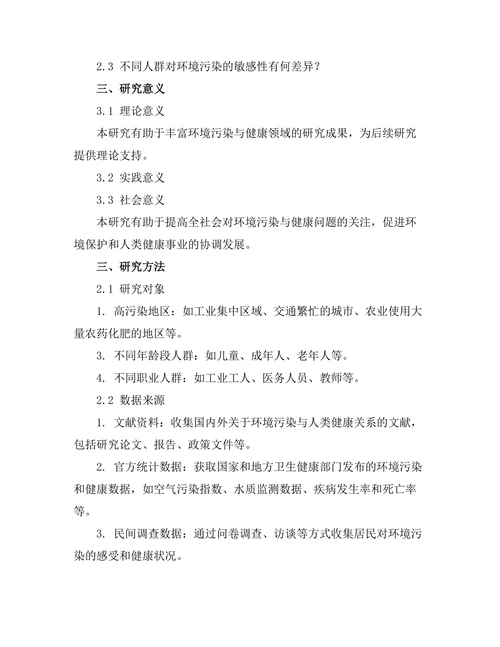 2.3 不同人群对环境污染的敏感性有何差异？

三、研究意义

3.1 理论意义

本研究有助于丰富环境污染与健康领域的研究成果，为后续研究提供理论支持。

3.2 实践意义

3.3 社会意义

本研究有助于提高全社会对环境污染与健康问题的关注，促进环境保护和人类健康事业的协调发展。

三、研究方法

2.1 研究对象

1. 高污染地区：如工业集中区域、交通繁忙的城市、农业使用大量农药化肥的地区等。

3. 不同年龄段人群：如儿童、成年人、老年人等。

4. 不同职业人群：如工业工人、医务人员、教师等。

2.2 数据来源

1. 文献资料：收集国内外关于环境污染与人类健康关系的文献，包括研究论文、报告、政策文件等。

2. 官方统计数据：获取国家和地方卫生健康部门发布的环境污染和健康数据，如空气污染指数、水质监测数据、疾病发生率和死亡率等。

3. 民间调查数据：通过问卷调查、访谈等方式收集居民对环境污染的感受和健康状况。